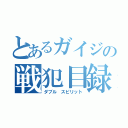 とあるガイジの
戦犯目録
ダブル スピリット